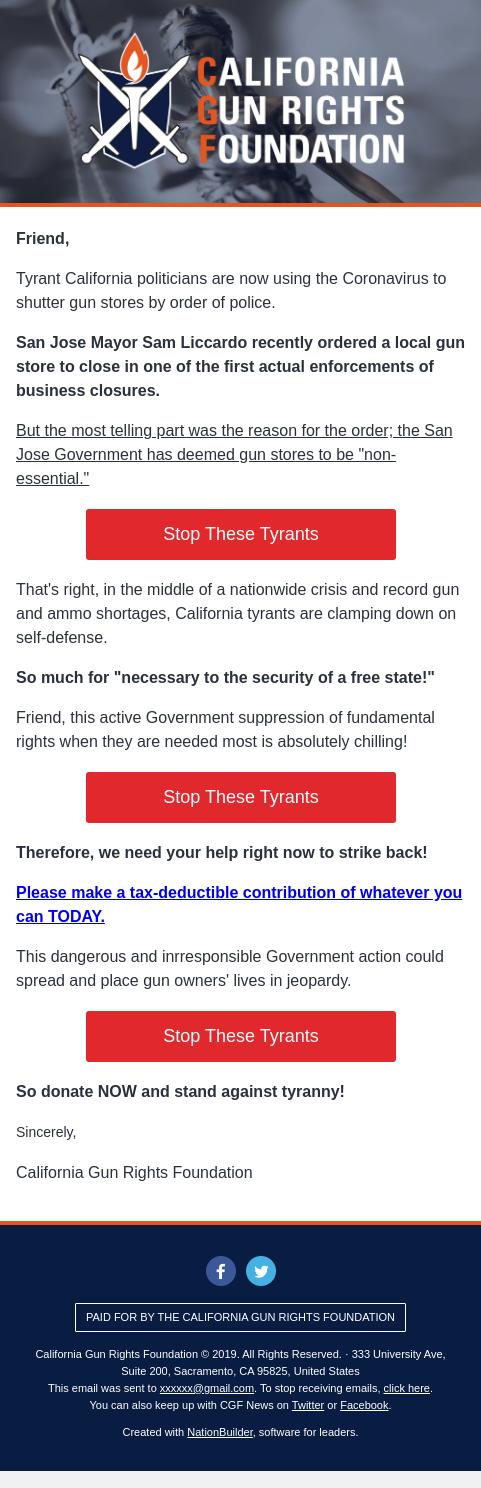 CALIFORNIA GUN RIGHTS FOUNDATION

Friend,

Tyrant California politicians are now using the Coronavirus to shutter gun stores by order of police.

San Jose Mayor Sam Liccardo recently ordered a local gun store to close in one of the first actual enforcements of business closures.

But the most telling part was the reason for the order; the San Jose Government has deemed gun stores to be "non-essential."

Stop These Tyrants

That's right, in the middle of a nationwide crisis and record gun and ammo shortages, California tyrants are clamping down on self-defense.

So much for "necessary to the security of a free state!"

Friend, this active Government suppression of fundamental rights when they are needed most is absolutely chilling!

Stop These Tyrants

Therefore, we need your help right now to strike back!

Please make a tax-deductible contribution of whatever you can TODAY.

This dangerous and inrresponsible Government action could spread and place gun owners' lives in jeopardy.

Stop These Tyrants

So donate NOW and stand against tyranny!

Sincerely,

California Gun Rights Foundation

PAID FOR BY THE CALIFORNIA GUN RIGHTS FOUNDATION

California Gun Rights Foundation © 2019. All Rights Reserved. · 333 University Ave, Suite 200, Sacramento, CA 95825, United States
This email was sent to xxxxxx@gmail.com. To stop receiving emails, click here.
You can also keep up with CGF News on Twitter or Facebook.

Created with NationBuilder, software for leaders.